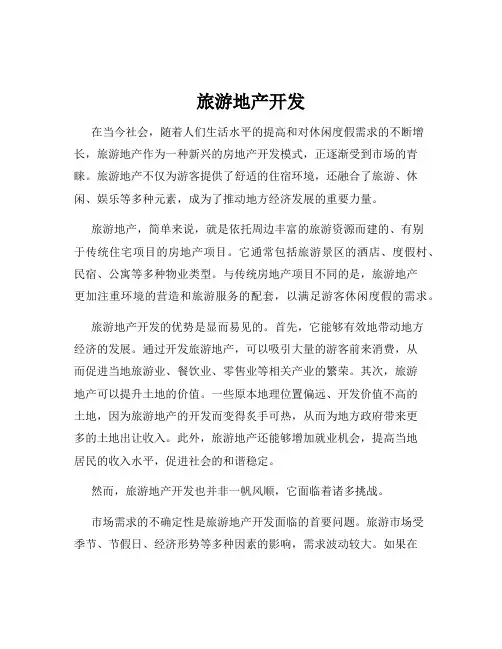 旅游地产开发

在当今社会，随着人们生活水平的提高和对休闲度假需求的不断增长，旅游地产作为一种新兴的房地产开发模式，正逐渐受到市场的青睐。旅游地产不仅为游客提供了舒适的住宿环境，还融合了旅游、休闲、娱乐等多种元素，成为了推动地方经济发展的重要力量。

旅游地产，简单来说，就是依托周边丰富的旅游资源而建的、有别于传统住宅项目的房地产项目。它通常包括旅游景区的酒店、度假村、民宿、公寓等多种物业类型。与传统房地产项目不同的是，旅游地产更加注重环境的营造和旅游服务的配套，以满足游客休闲度假的需求。

旅游地产开发的优势是显而易见的。首先，它能够有效地带动地方经济的发展。通过开发旅游地产，可以吸引大量的游客前来消费，从而促进当地旅游业、餐饮业、零售业等相关产业的繁荣。其次，旅游地产可以提升土地的价值。一些原本地理位置偏远、开发价值不高的土地，因为旅游地产的开发而变得炙手可热，从而为地方政府带来更多的土地出让收入。此外，旅游地产还能够增加就业机会，提高当地居民的收入水平，促进社会的和谐稳定。

然而，旅游地产开发也并非一帆风顺，它面临着诸多挑战。

市场需求的不确定性是旅游地产开发面临的首要问题。旅游市场受季节、节假日、经济形势等多种因素的影响，需求波动较大。如果在